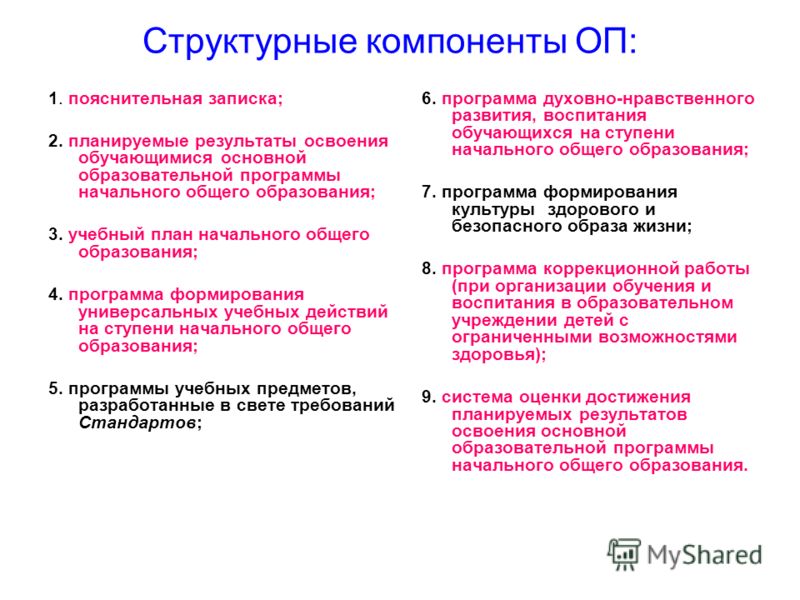 Структурные компоненты ОП:

1. пояснительная записка;

2. планируемые результаты освоения обучающимися основной образовательной программы начального общего образования;

3. учебный план начального общего образования;

4. программа формирования универсальных учебных действий на ступени начального общего образования;

5. программы учебных предметов, разработанные в свете требований Стандартов;

6. программа духовно-нравственного развития, воспитания обучающихся на ступени начального общего образования;

7. программа формирования культуры здорового и безопасного образа жизни;

8. программа коррекционной работы (при организации обучения и воспитания в образовательном учреждении детей с ограниченными возможностями здоровья);

9. система оценки достижения планируемых результатов освоения основной образовательной программы начального общего образования.

MyShared